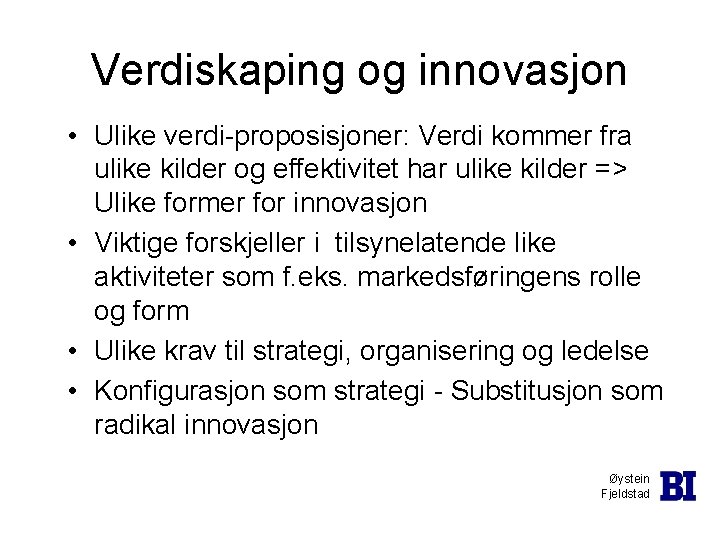 Verdiskaping og innovasjon

• Ulike verdi-proposisjoner: Verdi kommer fra ulike kilder og effektivitet har ulike kilder => Ulike former for innovasjon

• Viktige forskjeller i tilsynelatende like aktiviteter som f.eks. markedsføringens rolle og form

• Ulike krav til strategi, organisering og ledelse

• Konfigurasjon som strategi - Substitusjon som radikal innovasjon

Øystein Fjeldstad

BI